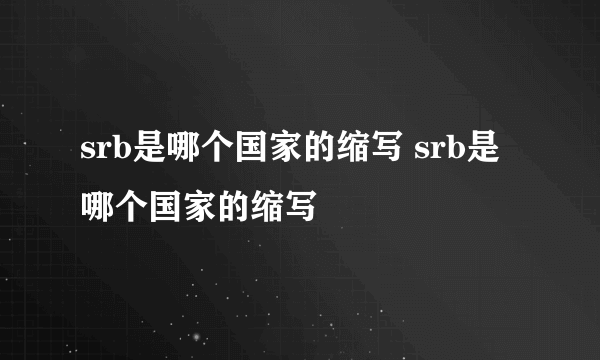 srb是哪个国家的缩写 srb是哪个国家的缩写